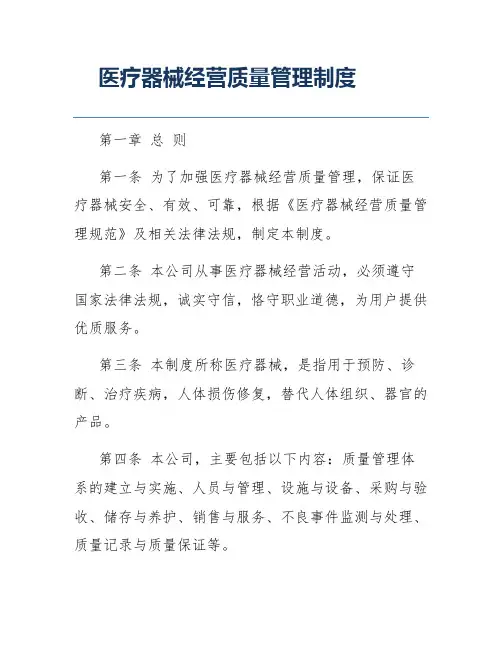 医疗器械经营质量管理制度

第一章 总 则

第一条 为了加强医疗器械经营质量管理，保证医疗器械安全、有效、可靠，根据《医疗器械经营质量管理规范》及相关法律法规，制定本制度。

第二条 本公司从事医疗器械经营活动，必须遵守国家法律法规，诚实守信，恪守职业道德，为用户提供优质服务。

第三条 本制度所称医疗器械，是指用于预防、诊断、治疗疾病，人体损伤修复，替代人体组织、器官的产品。

第四条 本公司，主要包括以下内容：质量管理体系的建立与实施、人员与管理、设施与设备、采购与验收、储存与养护、销售与服务、不良事件监测与处理、质量记录与质量保证等。